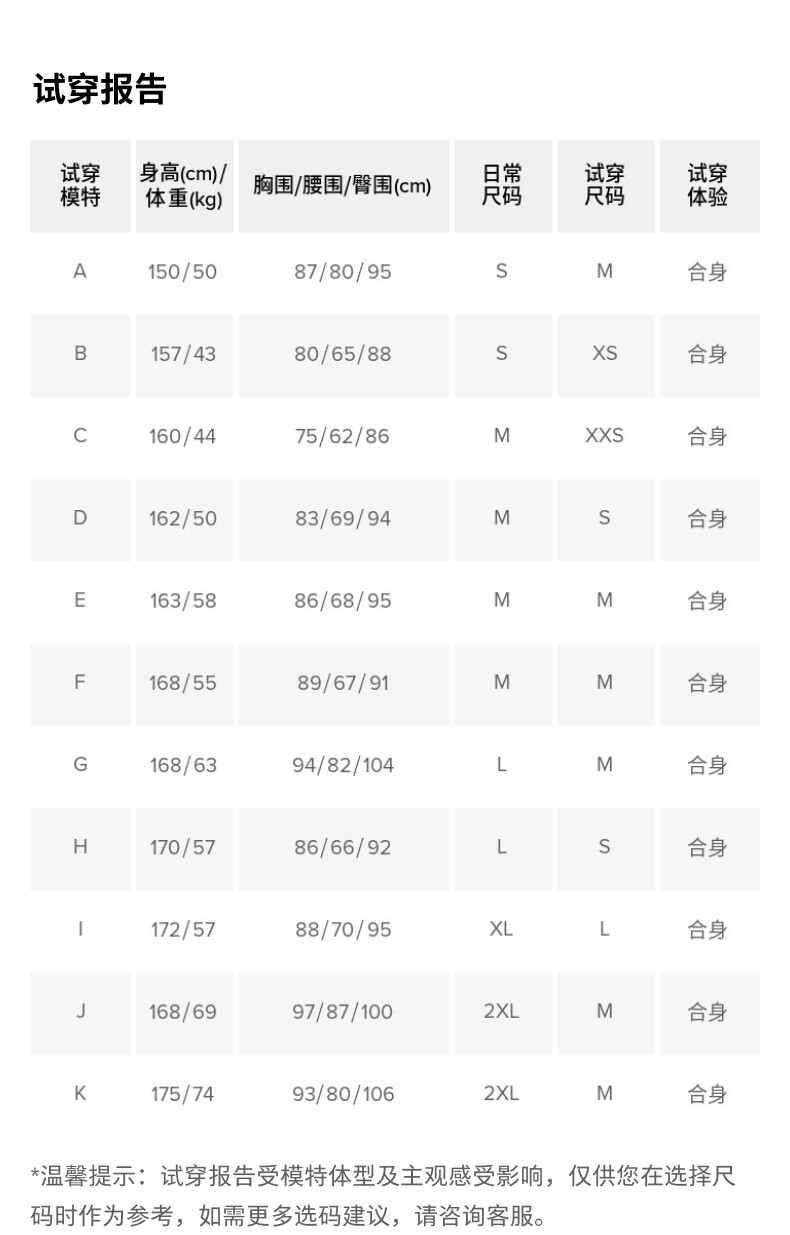 试穿报告

| 试穿模特 | 身高(cm)/体重(kg) | 胸围/腰围/臀围(cm) | 日常尺码 | 试穿尺码 | 试穿体验 |
|---|---|---|---|---|---|
| A | 150/50 | 87/80/95 | S | M | 合身 |
| B | 157/43 | 80/65/88 | S | XS | 合身 |
| C | 160/44 | 75/62/86 | M | XXS | 合身 |
| D | 162/50 | 83/69/94 | M | S | 合身 |
| E | 163/58 | 86/68/95 | M | M | 合身 |
| F | 168/55 | 89/67/91 | M | M | 合身 |
| G | 168/63 | 94/82/104 | L | M | 合身 |
| H | 170/57 | 86/66/92 | L | S | 合身 |
| I | 172/57 | 88/70/95 | XL | L | 合身 |
| J | 168/69 | 97/87/100 | 2XL | M | 合身 |
| K | 175/74 | 93/80/106 | 2XL | M | 合身 |

*温馨提示：试穿报告受模特体型及主观感受影响，仅供您在选择尺码时作为参考，如需更多选码建议，请咨询客服。